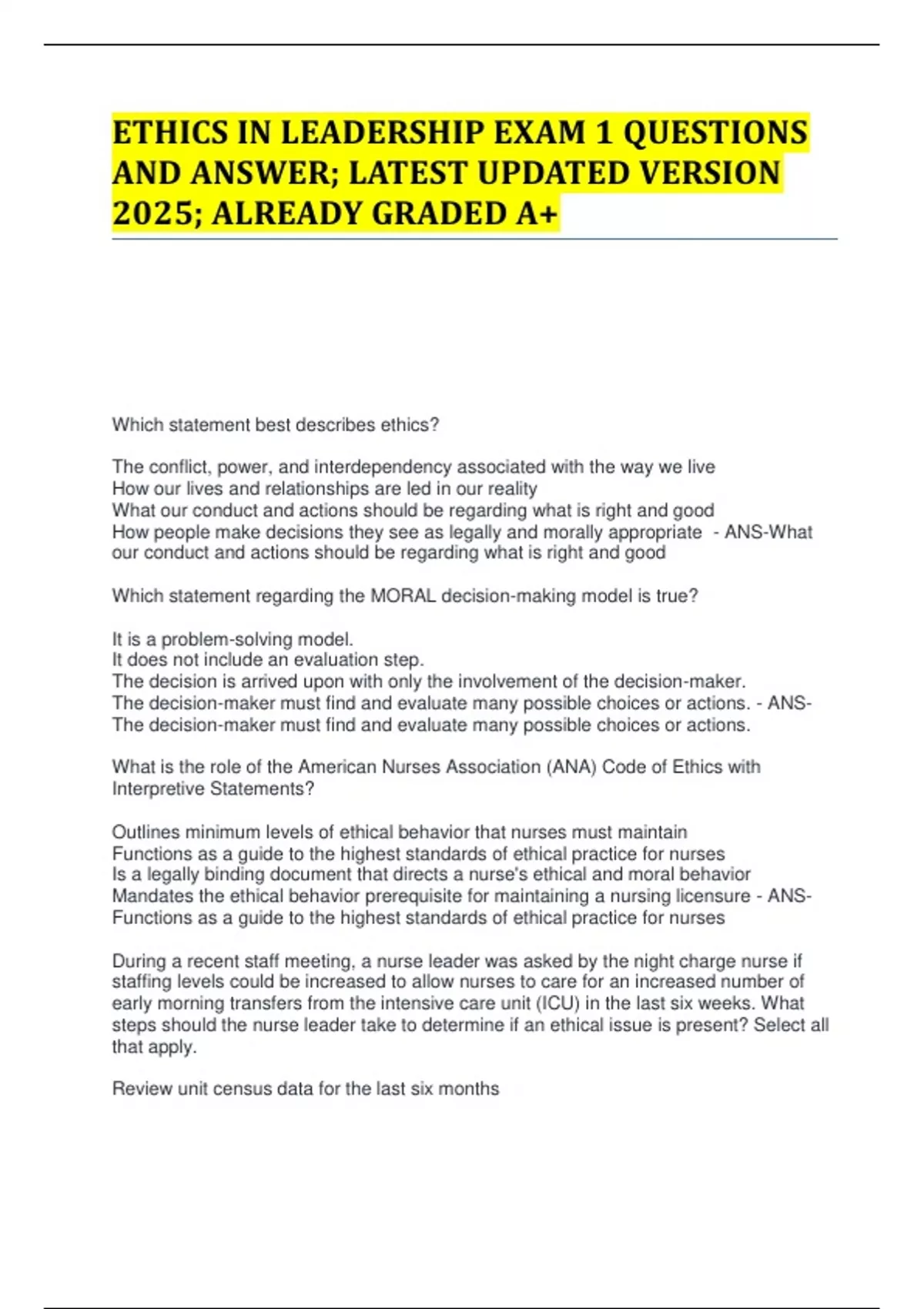 ETHICS IN LEADERSHIP EXAM 1 QUESTIONS AND ANSWER; LATEST UPDATED VERSION 2025; ALREADY GRADED A+

Which statement best describes ethics?

The conflict, power, and interdependency associated with the way we live
How our lives and relationships are led in our reality
What our conduct and actions should be regarding what is right and good
How people make decisions they see as legally and morally appropriate - ANS-What our conduct and actions should be regarding what is right and good

Which statement regarding the MORAL decision-making model is true?

It is a problem-solving model.
It does not include an evaluation step.
The decision is arrived upon with only the involvement of the decision-maker.
The decision-maker must find and evaluate many possible choices or actions. - ANS-The decision-maker must find and evaluate many possible choices or actions.

What is the role of the American Nurses Association (ANA) Code of Ethics with Interpretive Statements?

Outlines minimum levels of ethical behavior that nurses must maintain
Functions as a guide to the highest standards of ethical practice for nurses
Is a legally binding document that directs a nurse's ethical and moral behavior
Mandates the ethical behavior prerequisite for maintaining a nursing licensure - ANS-Functions as a guide to the highest standards of ethical practice for nurses

During a recent staff meeting, a nurse leader was asked by the night charge nurse if staffing levels could be increased to allow nurses to care for an increased number of early morning transfers from the intensive care unit (ICU) in the last six weeks. What steps should the nurse leader take to determine if an ethical issue is present? Select all that apply.

Review unit census data for the last six months